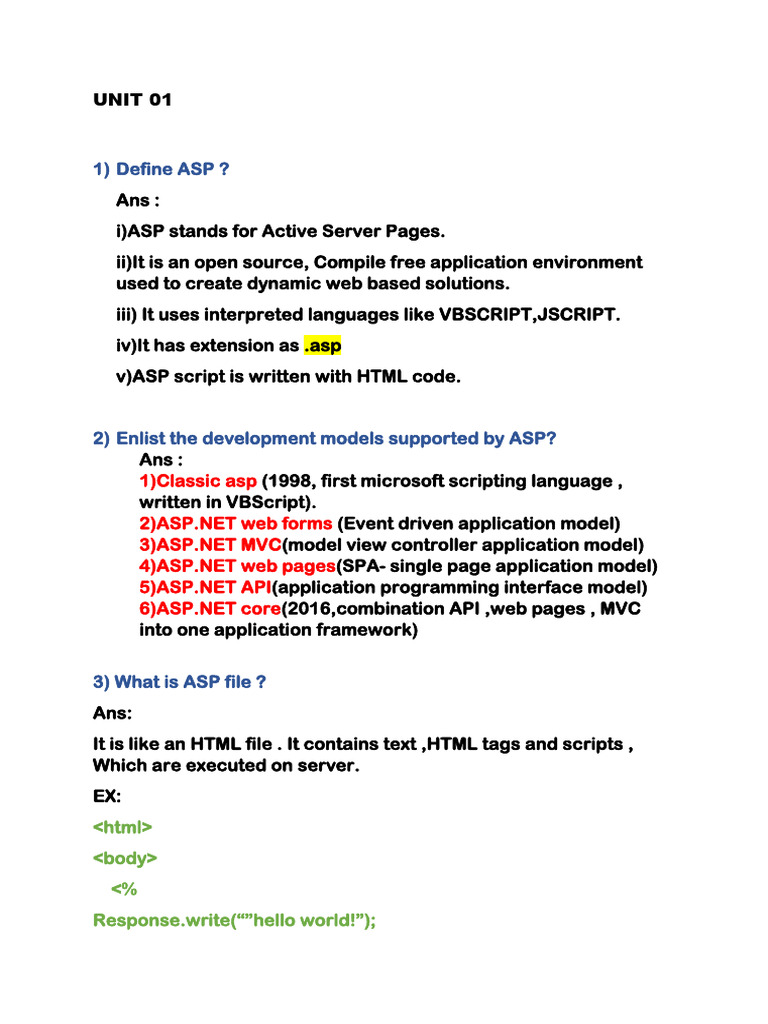 UNIT 01

1) Define ASP ?

Ans :

i)ASP stands for Active Server Pages.

ii)It is an open source, Compile free application environment used to create dynamic web based solutions.

iii) It uses interpreted languages like VBSCRIPT,JSCRIPT.

iv)It has extension as .asp

v)ASP script is written with HTML code.

2) Enlist the development models supported by ASP?

Ans :

1)Classic asp (1998, first microsoft scripting language , written in VBScript).
2)ASP.NET web forms (Event driven application model)
3)ASP.NET MVC(model view controller application model)
4)ASP.NET web pages(SPA- single page application model)
5)ASP.NET API(application programming interface model)
6)ASP.NET core(2016,combination API ,web pages , MVC into one application framework)

3) What is ASP file ?

Ans:

It is like an HTML file . It contains text ,HTML tags and scripts , Which are executed on server.

EX:

<html>

<body>

<%

Response.write(“”hello world!”);